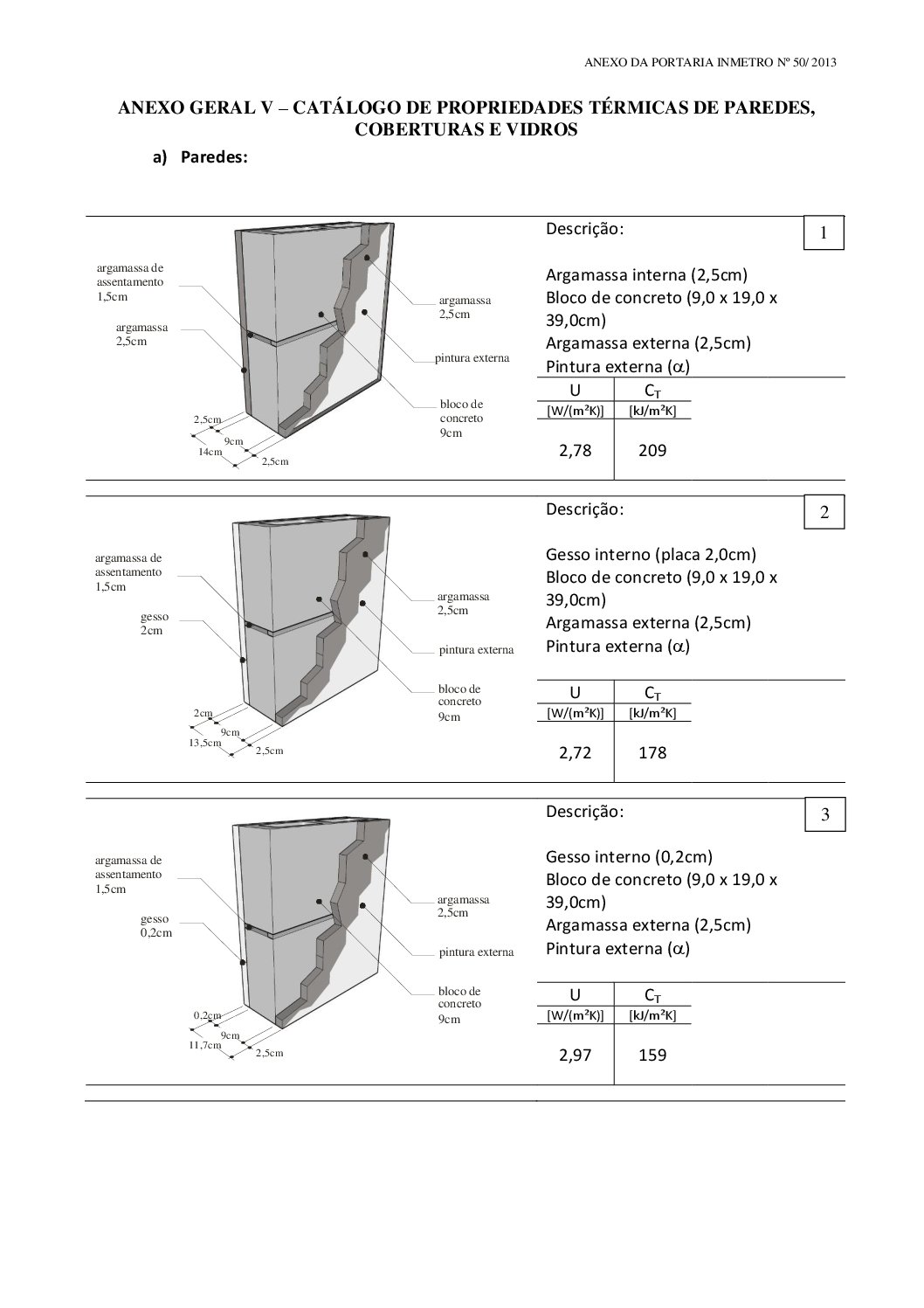 ANEXO DA PORTARIA INMETRO Nº 50/ 2013

ANEXO GERAL V – CATÁLOGO DE PROPRIEDADES TÉRMICAS DE PAREDES, COBERTURAS E VIDROS

a) Paredes:

argamassa de assentamento 1,5cm
argamassa 2,5cm
argamassa 2,5cm
pintura externa
bloco de concreto 9cm
2,5cm
9cm
14cm
2,5cm

Descrição:

1

Argamassa interna (2,5cm)
Bloco de concreto (9,0 x 19,0 x 39,0cm)
Argamassa externa (2,5cm)
Pintura externa ($\alpha$)

| U | $C_T$ |
|---|---|
| [W/(m²K)] | [kJ/m²K] |
| 2,78 | 209 |

argamassa de assentamento 1,5cm
gesso 2cm
argamassa 2,5cm
pintura externa
bloco de concreto 9cm
2cm
9cm
13,5cm
2,5cm

Descrição:

2

Gesso interno (placa 2,0cm)
Bloco de concreto (9,0 x 19,0 x 39,0cm)
Argamassa externa (2,5cm)
Pintura externa ($\alpha$)

| U | $C_T$ |
|---|---|
| [W/(m²K)] | [kJ/m²K] |
| 2,72 | 178 |

argamassa de assentamento 1,5cm
gesso 0,2cm
argamassa 2,5cm
pintura externa
bloco de concreto 9cm
0,2cm
9cm
11,7cm
2,5cm

Descrição:

3

Gesso interno (0,2cm)
Bloco de concreto (9,0 x 19,0 x 39,0cm)
Argamassa externa (2,5cm)
Pintura externa ($\alpha$)

| U | $C_T$ |
|---|---|
| [W/(m²K)] | [kJ/m²K] |
| 2,97 | 159 |